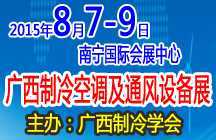 2015年8月7-9日
南宁国际会展中心

广西制冷空调及通风设备展

主办：广西制冷学会